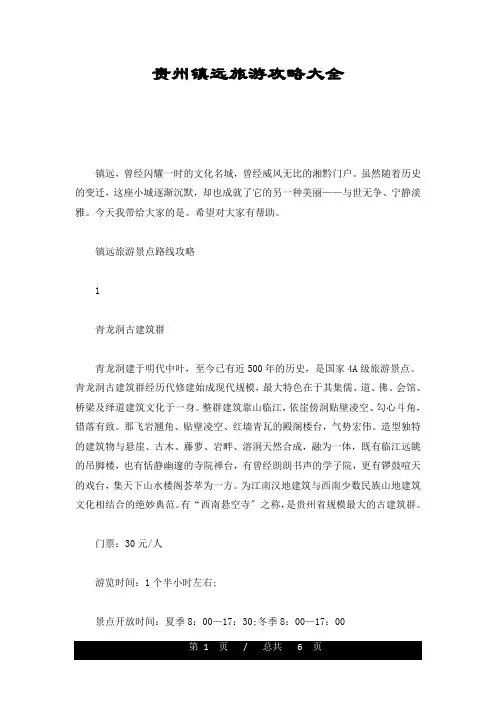 贵州镇远旅游攻略大全

镇远，曾经闪耀一时的文化名城，曾经威风无比的湘黔门户。虽然随着历史的变迁，这座小城逐渐沉默，却也成就了它的另一种美丽——与世无争、宁静淡雅。今天我带给大家的是。希望对大家有帮助。

镇远旅游景点路线攻略

1

青龙洞古建筑群

青龙洞建于明代中叶，至今已有近500年的历史，是国家4A级旅游景点。青龙洞古建筑群经历代修建始成现代规模，最大特色在于其集儒、道、佛、会馆、桥梁及绎道建筑文化于一身。整群建筑靠山临江，依崖傍洞贴壁凌空、勾心斗角，错落有致。那飞岩翘角、贴壁凌空、红墙青瓦的殿阁楼台，气势宏伟。造型独特的建筑物与悬崖、古木、藤萝、岩畔、溶洞天然合成，融为一体，既有临江远眺的吊脚楼，也有恬静幽邃的寺院禅台，有曾经朗朗书声的学子院，更有锣鼓喧天的戏台，集天下山水楼阁荟萃为一方。为江南汉地建筑与西南少数民族山地建筑文化相结合的绝妙典范。有“西南悬空寺”之称，是贵州省规模最大的古建筑群。

门票：30元/人

游览时间：1个半小时左右；

景点开放时间：夏季8：00—17：30;冬季8：00—17：00

第 1 页 / 总共 6 页